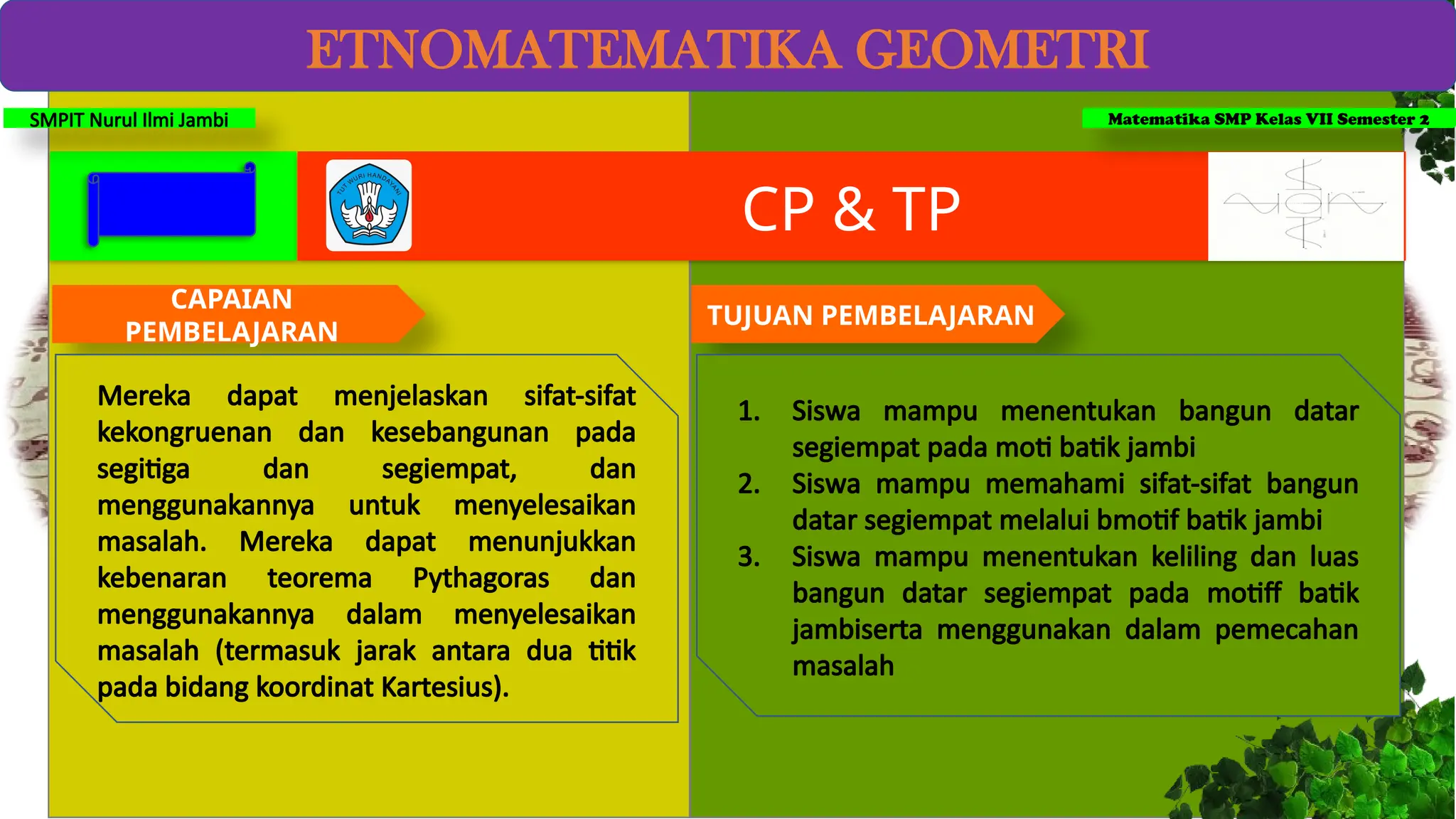 ETNOMATEMATIKA GEOMETRI

SMPIT Nurul Ilmi Jambi

Matematika SMP Kelas VII Semester 2

TUT WURI HANDAYANI

CP & TP

CAPAIAN PEMBELAJARAN

Mereka dapat menjelaskan sifat-sifat kekongruenan dan kesebangunan pada segitiga dan segiempat, dan menggunakannya untuk menyelesaikan masalah. Mereka dapat menunjukkan kebenaran teorema Pythagoras dan menggunakannya dalam menyelesaikan masalah (termasuk jarak antara dua titik pada bidang koordinat Kartesius).

TUJUAN PEMBELAJARAN

1. Siswa mampu menentukan bangun datar segiempat pada moti batik jambi
2. Siswa mampu memahami sifat-sifat bangun datar segiempat melalui bmotif batik jambi
3. Siswa mampu menentukan keliling dan luas bangun datar segiempat pada motiff batik jambiserta menggunakan dalam pemecahan masalah